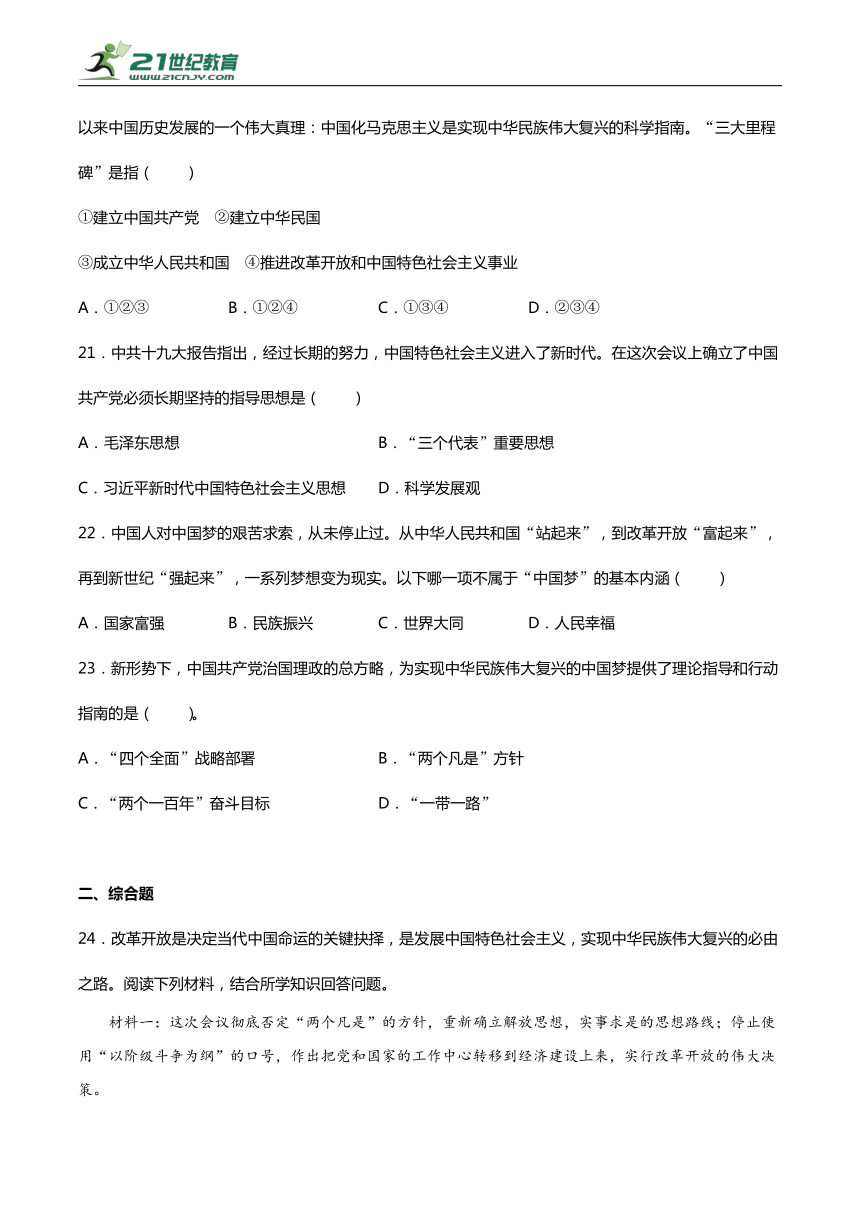 21世纪教育
www.21cnjy.com

以来中国历史发展的一个伟大真理：中国化马克思主义是实现中华民族伟大复兴的科学指南。“三大里程碑”是指（　　）

①建立中国共产党　②建立中华民国

③成立中华人民共和国　④推进改革开放和中国特色社会主义事业

A．①②③　　B．①②④　　C．①③④　　D．②③④

21．中共十九大报告指出，经过长期的努力，中国特色社会主义进入了新时代。在这次会议上确立了中国共产党必须长期坚持的指导思想是（　　）

A．毛泽东思想　　B．“三个代表”重要思想

C．习近平新时代中国特色社会主义思想　　D．科学发展观

22．中国人对中国梦的艰苦求索，从未停止过。从中华人民共和国“站起来”，到改革开放“富起来”，再到新世纪“强起来”，一系列梦想变为现实。以下哪一项不属于“中国梦”的基本内涵（　　）

A．国家富强　　B．民族振兴　　C．世界大同　　D．人民幸福

23．新形势下，中国共产党治国理政的总方略，为实现中华民族伟大复兴的中国梦提供了理论指导和行动指南的是（　　）。

A．“四个全面”战略部署　　B．“两个凡是”方针

C．“两个一百年”奋斗目标　　D．“一带一路”

二、综合题

24．改革开放是决定当代中国命运的关键抉择，是发展中国特色社会主义，实现中华民族伟大复兴的必由之路。阅读下列材料，结合所学知识回答问题。

材料一：这次会议彻底否定“两个凡是”的方针，重新确立解放思想，实事求是的思想路线；停止使用“以阶级斗争为纲”的口号，作出把党和国家的工作中心转移到经济建设上来，实行改革开放的伟大决策。